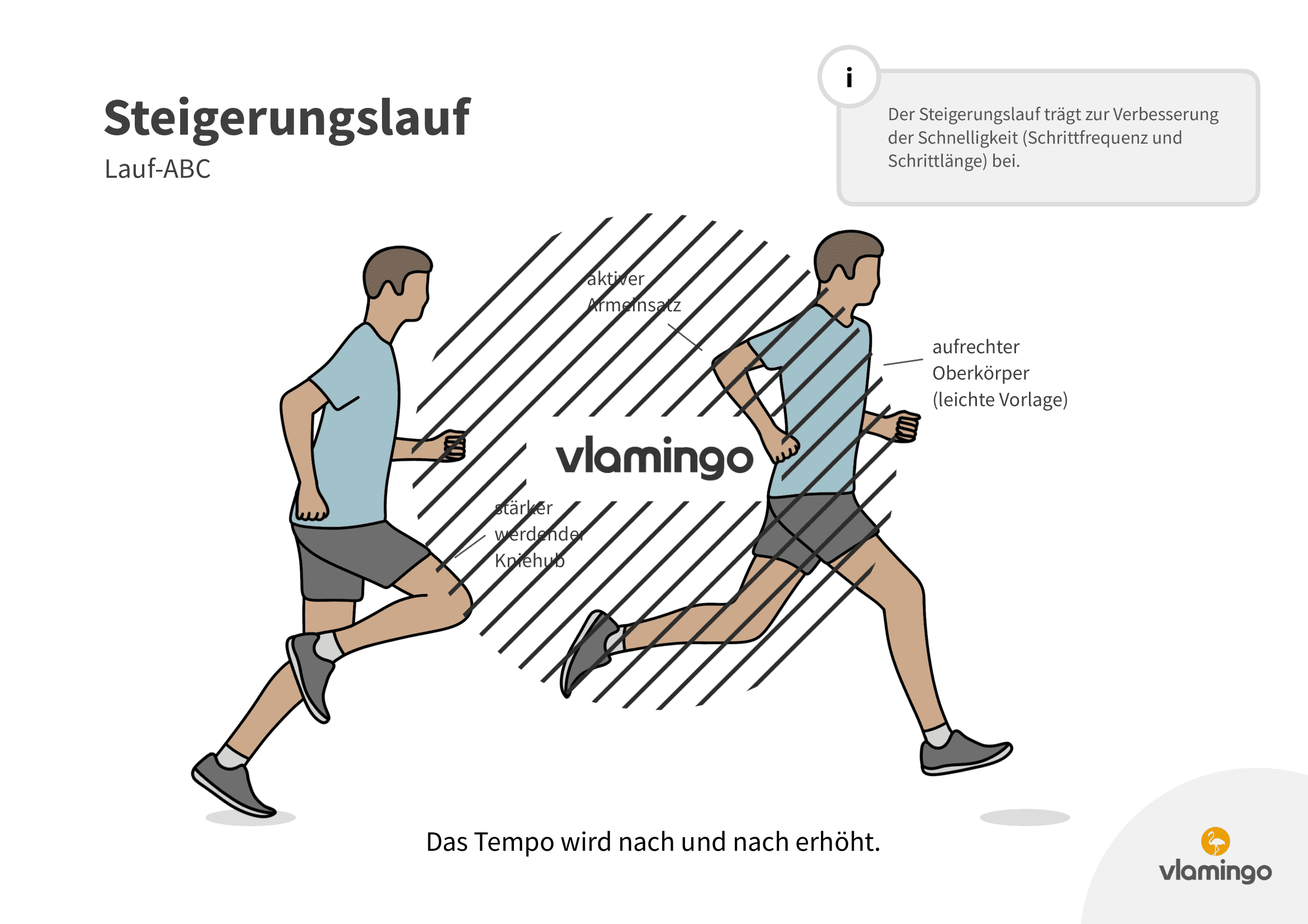 Steigerungslauf

Lauf-ABC

i

Der Steigerungslauf trägt zur Verbesserung der Schnelligkeit (Schrittfrequenz und Schrittlänge) bei.

aktiver Armeinsatz

aufrechter Oberkörper (leichte Vorlage)

vlamingo

stärker werdender Kniehub

Das Tempo wird nach und nach erhöht.

vlamingo